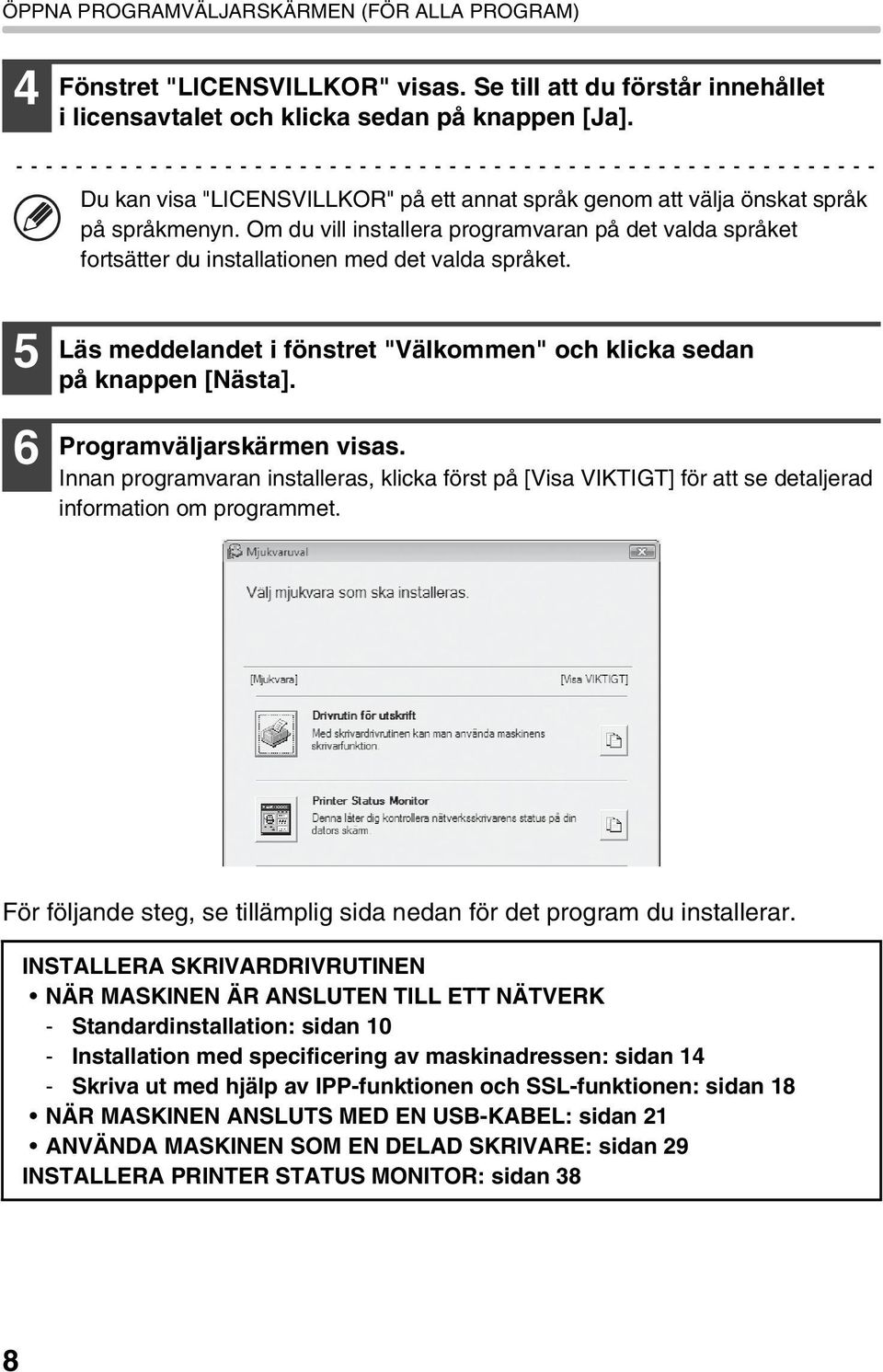 ÖPPNA PROGRAMVÄLJARSKÄRMEN (FÖR ALLA PROGRAM)

4 Fönstret "LICENSVILLKOR" visas. Se till att du förstår innehållet i licensavtalet och klicka sedan på knappen [Ja].

Du kan visa "LICENSVILLKOR" på ett annat språk genom att välja önskat språk på språkmenyn. Om du vill installera programvaran på det valda språket fortsätter du installationen med det valda språket.

5 Läs meddelandet i fönstret "Välkommen" och klicka sedan på knappen [Nästa].

6 Programväljarskärmen visas.
Innan programvaran installeras, klicka först på [Visa VIKTIGT] för att se detaljerad information om programmet.

Mjukvaruval

Välj mjukvara som ska installeras.

[Mjukvara]

[Visa VIKTIGT]

Drivrutin för utskrift
Med skrivardrivrutinen kan man använda maskinens skrivarfunktion.

Printer Status Monitor
Denna låter dig kontrollera nätverksskrivarens status på din dators skärm.

För följande steg, se tillämplig sida nedan för det program du installerar.

INSTALLERA SKRIVARDRIVRUTINEN
• NÄR MASKINEN ÄR ANSLUTEN TILL ETT NÄTVERK
- Standardinstallation: sidan 10
- Installation med specificering av maskinadressen: sidan 14
- Skriva ut med hjälp av IPP-funktionen och SSL-funktionen: sidan 18
• NÄR MASKINEN ANSLUTS MED EN USB-KABEL: sidan 21
• ANVÄNDA MASKINEN SOM EN DELAD SKRIVARE: sidan 29
INSTALLERA PRINTER STATUS MONITOR: sidan 38

8